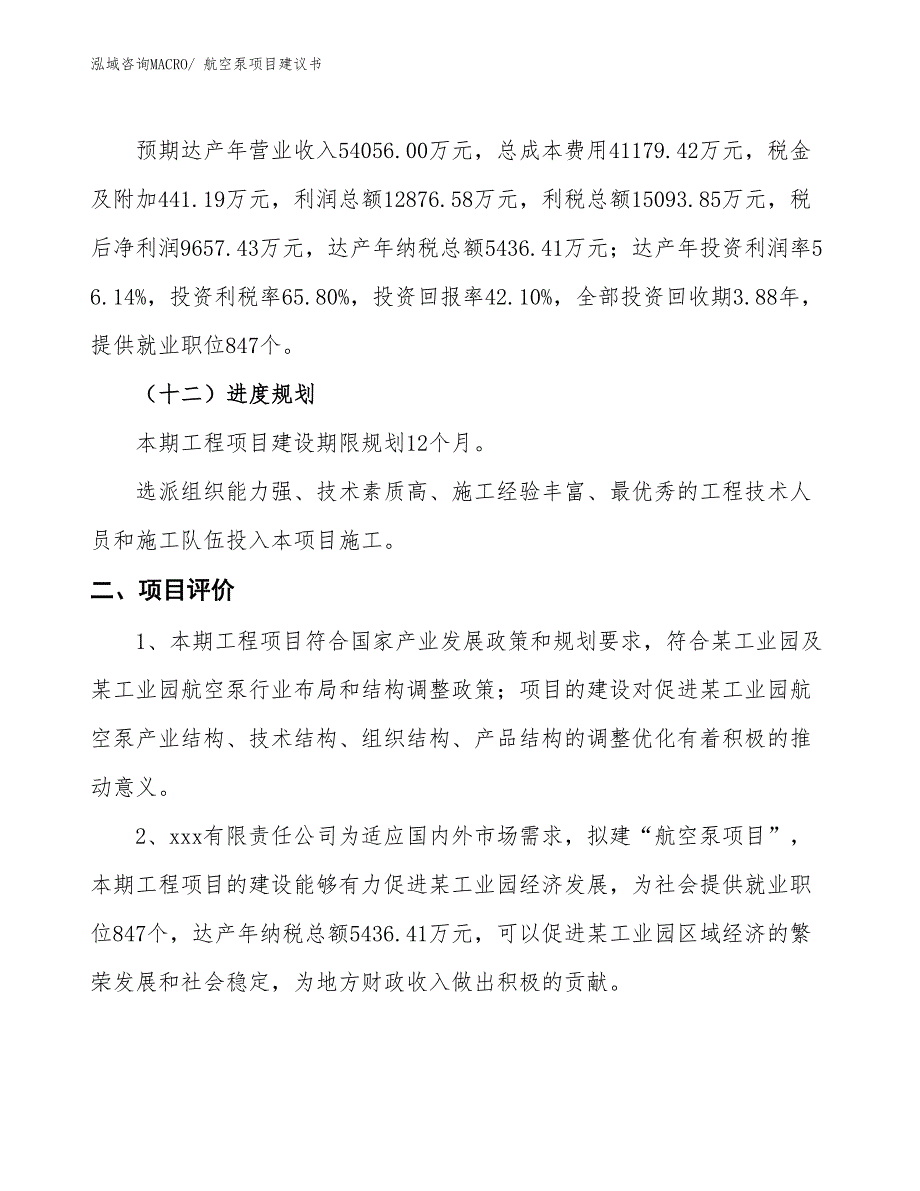 泓域咨询MACRO/ 航空泵项目建议书

预期达产年营业收入54056.00万元，总成本费用41179.42万元，税金及附加441.19万元，利润总额12876.58万元，利税总额15093.85万元，税后净利润9657.43万元，达产年纳税总额5436.41万元；达产年投资利润率56.14%，投资利税率65.80%，投资回报率42.10%，全部投资回收期3.88年，提供就业职位847个。

（十二）进度规划

本期工程项目建设期限规划12个月。

选派组织能力强、技术素质高、施工经验丰富、最优秀的工程技术人员和施工队伍投入本项目施工。

二、项目评价

1、本期工程项目符合国家产业发展政策和规划要求，符合某工业园及某工业园航空泵行业布局和结构调整政策；项目的建设对促进某工业园航空泵产业结构、技术结构、组织结构、产品结构的调整优化有着积极的推动意义。

2、xxx有限责任公司为适应国内外市场需求，拟建“航空泵项目”，本期工程项目的建设能够有力促进某工业园经济发展，为社会提供就业职位847个，达产年纳税总额5436.41万元，可以促进某工业园区域经济的繁荣发展和社会稳定，为地方财政收入做出积极的贡献。